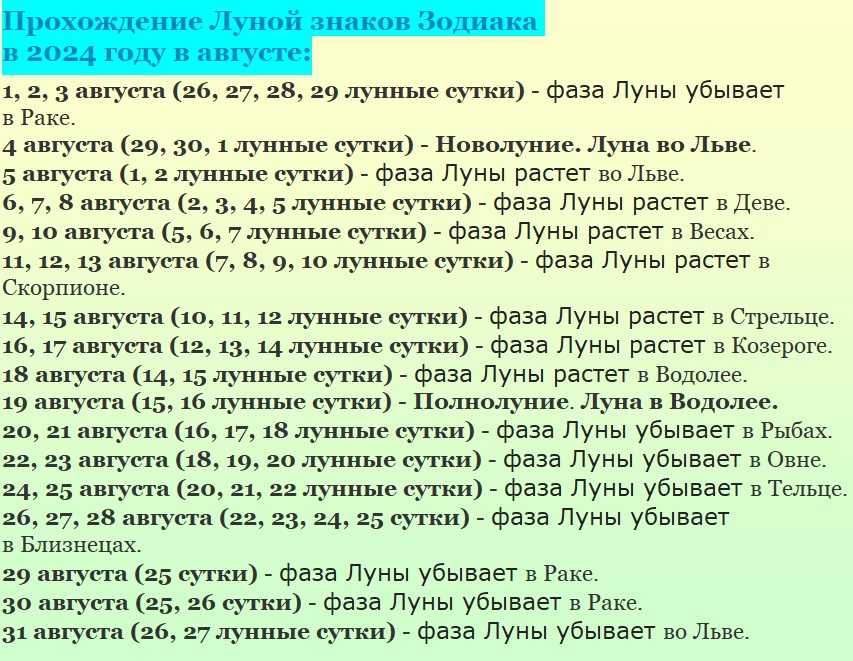 Прохождение Луной знаков Зодиака
в 2024 году в августе:

1, 2, 3 августа (26, 27, 28, 29 лунные сутки) - фаза Луны убывает в Раке.

4 августа (29, 30, 1 лунные сутки) - Новолуние. Луна во Льве.

5 августа (1, 2 лунные сутки) - фаза Луны растет во Льве.

6, 7, 8 августа (2, 3, 4, 5 лунные сутки) - фаза Луны растет в Деве.

9, 10 августа (5, 6, 7 лунные сутки) - фаза Луны растет в Весах.

11, 12, 13 августа (7, 8, 9, 10 лунные сутки) - фаза Луны растет в Скорпионе.

14, 15 августа (10, 11, 12 лунные сутки) - фаза Луны растет в Стрельце.

16, 17 августа (12, 13, 14 лунные сутки) - фаза Луны растет в Козероге.

18 августа (14, 15 лунные сутки) - фаза Луны растет в Водолее.

19 августа (15, 16 лунные сутки) - Полнолуние. Луна в Водолее.

20, 21 августа (16, 17, 18 лунные сутки) - фаза Луны убывает в Рыбах.

22, 23 августа (18, 19, 20 лунные сутки) - фаза Луны убывает в Овне.

24, 25 августа (20, 21, 22 лунные сутки) - фаза Луны убывает в Тельце.

26, 27, 28 августа (22, 23, 24, 25 сутки) - фаза Луны убывает в Близнецах.

29 августа (25 сутки) - фаза Луны убывает в Раке.

30 августа (25, 26 сутки) - фаза Луны убывает в Раке.

31 августа (26, 27 лунные сутки) - фаза Луны убывает во Льве.